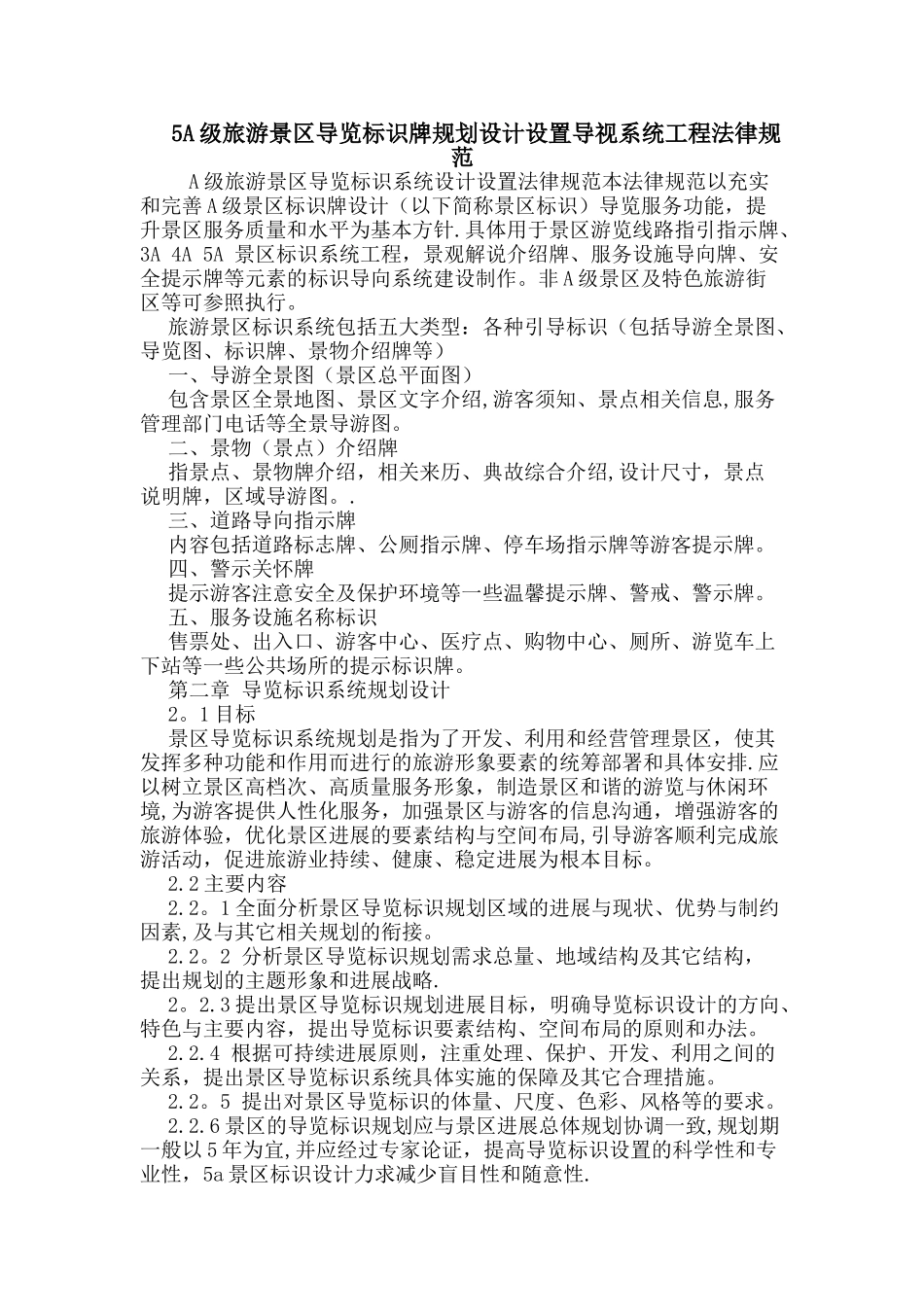 5A级旅游景区导览标识牌规划设计设置导视系统工程法律规范

A级旅游景区导览标识系统设计设置法律规范本法律规范以充实和完善A级景区标识牌设计（以下简称景区标识）导览服务功能，提升景区服务质量和水平为基本方针.具体用于景区游览线路指引指示牌、3A 4A 5A 景区标识系统工程，景观解说介绍牌、服务设施导向牌、安全提示牌等元素的标识导向系统建设制作。非A级景区及特色旅游街区等可参照执行。

旅游景区标识系统包括五大类型：各种引导标识（包括导游全景图、导览图、标识牌、景物介绍牌等）

一、导游全景图（景区总平面图）

包含景区全景地图、景区文字介绍,游客须知、景点相关信息,服务管理部门电话等全景导游图。

二、景物（景点）介绍牌

指景点、景物牌介绍，相关来历、典故综合介绍,设计尺寸，景点说明牌，区域导游图。.

三、道路导向指示牌

内容包括道路标志牌、公厕指示牌、停车场指示牌等游客提示牌。

四、警示关怀牌

提示游客注意安全及保护环境等一些温馨提示牌、警戒、警示牌。

五、服务设施名称标识

售票处、出入口、游客中心、医疗点、购物中心、厕所、游览车上下站等一些公共场所的提示标识牌。

第二章 导览标识系统规划设计

2。1目标

景区导览标识系统规划是指为了开发、利用和经营管理景区，使其发挥多种功能和作用而进行的旅游形象要素的统筹部署和具体安排.应以树立景区高档次、高质量服务形象，制造景区和谐的游览与休闲环境,为游客提供人性化服务，加强景区与游客的信息沟通，增强游客的旅游体验，优化景区进展的要素结构与空间布局,引导游客顺利完成旅游活动，促进旅游业持续、健康、稳定进展为根本目标。

2.2主要内容

2.2。1全面分析景区导览标识规划区域的进展与现状、优势与制约因素,及与其它相关规划的衔接。

2.2。2 分析景区导览标识规划需求总量、地域结构及其它结构，提出规划的主题形象和进展战略.

2。2.3提出景区导览标识规划进展目标，明确导览标识设计的方向、特色与主要内容，提出导览标识要素结构、空间布局的原则和办法。

2.2.4 根据可持续进展原则，注重处理、保护、开发、利用之间的关系，提出景区导览标识系统具体实施的保障及其它合理措施。

2.2。5 提出对景区导览标识的体量、尺度、色彩、风格等的要求。

2.2.6景区的导览标识规划应与景区进展总体规划协调一致,规划期一般以5年为宜,并应经过专家论证，提高导览标识设置的科学性和专业性，5a景区标识设计力求减少盲目性和随意性.